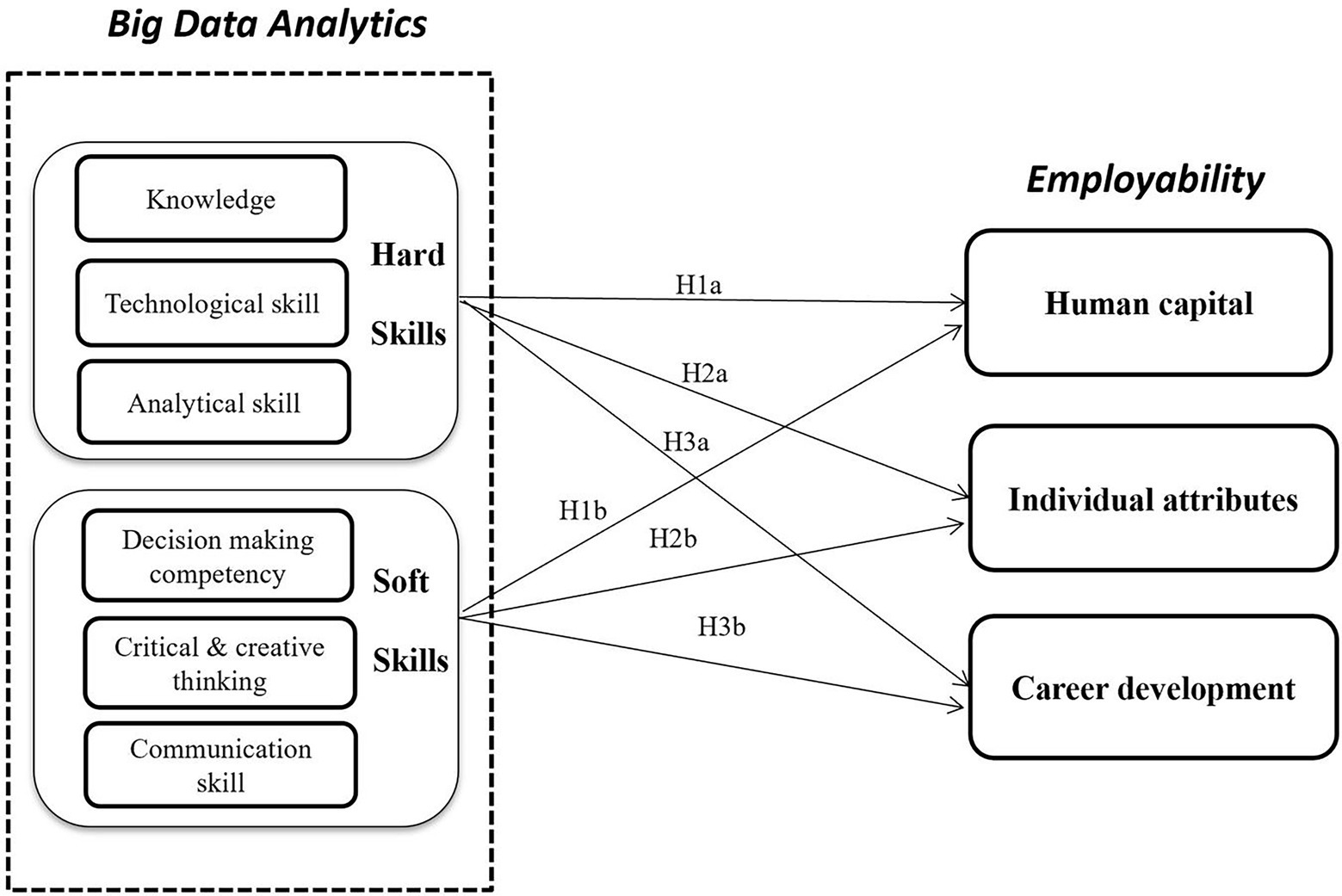 Big Data Analytics

Knowledge

Technological skill

Analytical skill

Hard Skills

Decision making competency

Critical & creative thinking

Communication skill

Soft Skills

H1a

H2a

H3a

H1b

H2b

H3b

Employability

Human capital

Individual attributes

Career development